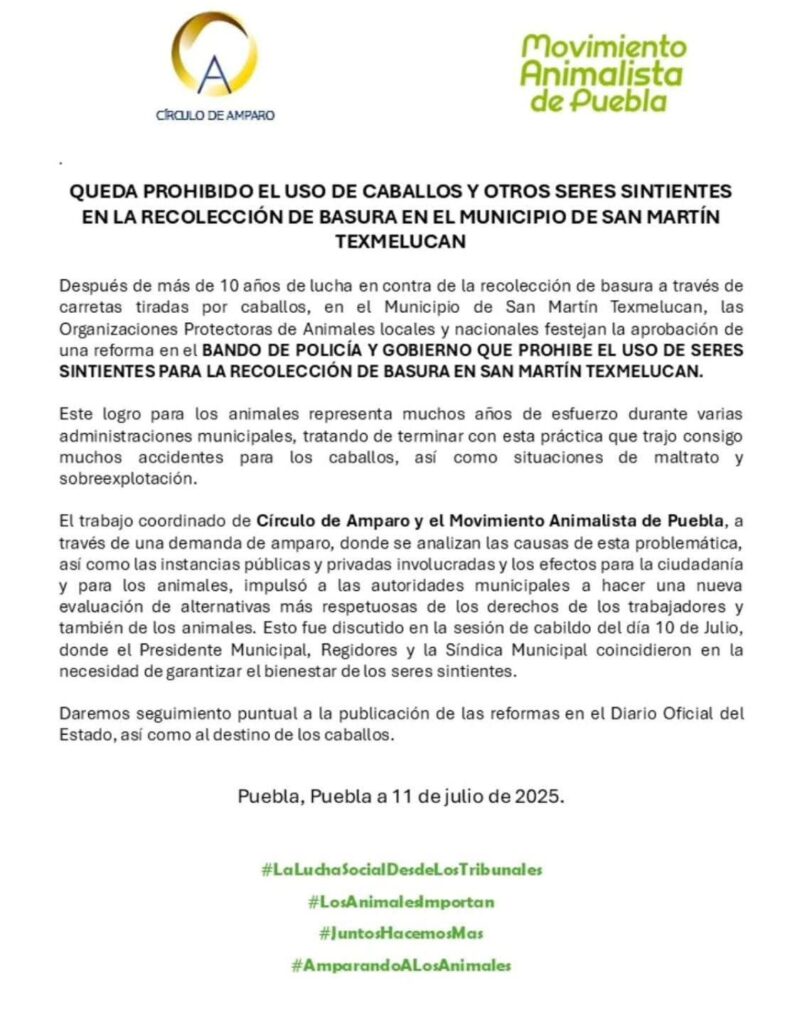 A
CÍRCULO DE AMPARO

Movimiento Animalista de Puebla

.

QUEDA PROHIBIDO EL USO DE CABALLOS Y OTROS SERES SINTIENTES EN LA RECOLECCIÓN DE BASURA EN EL MUNICIPIO DE SAN MARTÍN TEXMELUCAN

Después de más de 10 años de lucha en contra de la recolección de basura a través de carretas tiradas por caballos, en el Municipio de San Martín Texmelucan, las Organizaciones Protectoras de Animales locales y nacionales festejan la aprobación de una reforma en el BANDO DE POLICÍA Y GOBIERNO QUE PROHIBE EL USO DE SERES SINTIENTES PARA LA RECOLECCIÓN DE BASURA EN SAN MARTÍN TEXMELUCAN.

Este logro para los animales representa muchos años de esfuerzo durante varias administraciones municipales, tratando de terminar con esta práctica que trajo consigo muchos accidentes para los caballos, así como situaciones de maltrato y sobreexplotación.

El trabajo coordinado de Círculo de Amparo y el Movimiento Animalista de Puebla, a través de una demanda de amparo, donde se analizan las causas de esta problemática, así como las instancias públicas y privadas involucradas y los efectos para la ciudadanía y para los animales, impulsó a las autoridades municipales a hacer una nueva evaluación de alternativas más respetuosas de los derechos de los trabajadores y también de los animales. Esto fue discutido en la sesión de cabildo del día 10 de Julio, donde el Presidente Municipal, Regidores y la Síndica Municipal coincidieron en la necesidad de garantizar el bienestar de los seres sintientes.

Daremos seguimiento puntual a la publicación de las reformas en el Diario Oficial del Estado, así como al destino de los caballos.

Puebla, Puebla a 11 de julio de 2025.

#LaLuchaSocialDesdeLosTribunales

#LosAnimalesImportan

#JuntosHacemosMas

#AmparandoALosAnimales